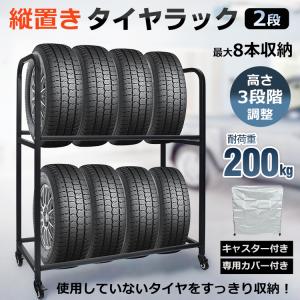 縦置き タイヤラック 2段

最大8本収納

高さ
3段階
調整

耐荷重
200kg

キャスター付き

専用カバー付き

使用していないタイヤをすっきり収納！